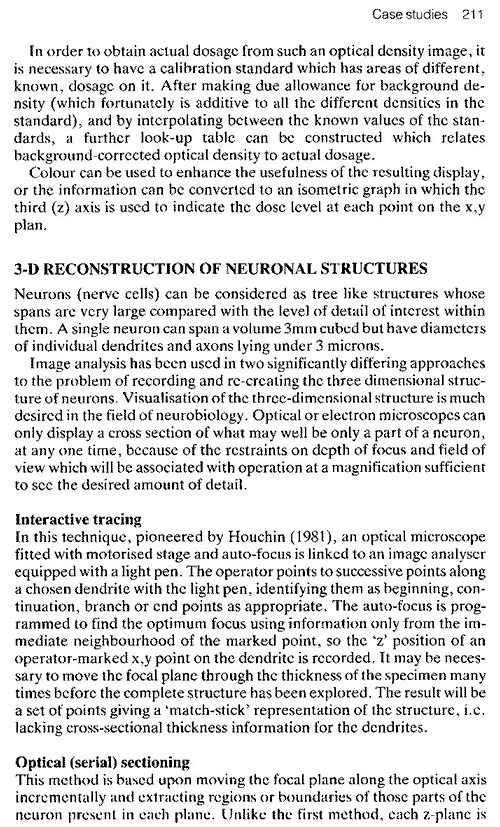 Case studies 211

In order to obtain actual dosage from such an optical density image, it is necessary to have a calibration standard which has areas of different, known, dosage on it. After making due allowance for background density (which fortunately is additive to all the different densities in the standard), and by interpolating between the known values of the standards, a further look-up table can be constructed which relates background-corrected optical density to actual dosage.

Colour can be used to enhance the usefulness of the resulting display, or the information can be converted to an isometric graph in which the third (z) axis is used to indicate the dose level at each point on the x,y plan.

3-D RECONSTRUCTION OF NEURONAL STRUCTURES

Neurons (nerve cells) can be considered as tree like structures whose spans are very large compared with the level of detail of interest within them. A single neuron can span a volume 3mm cubed but have diameters of individual dendrites and axons lying under 3 microns.

Image analysis has been used in two significantly differing approaches to the problem of recording and re-creating the three dimensional structure of neurons. Visualisation of the three-dimensional structure is much desired in the field of neurobiology. Optical or electron microscopes can only display a cross section of what may well be only a part of a neuron, at any one time, because of the restraints on depth of focus and field of view which will be associated with operation at a magnification sufficient to see the desired amount of detail.

Interactive tracing

In this technique, pioneered by Houchin (1981), an optical microscope fitted with motorised stage and auto-focus is linked to an image analyser equipped with a light pen. The operator points to successive points along a chosen dendrite with the light pen, identifying them as beginning, continuation, branch or end points as appropriate. The auto-focus is programmed to find the optimum focus using information only from the immediate neighbourhood of the marked point, so the 'z' position of an operator-marked x,y point on the dendrite is recorded. It may be necessary to move the focal plane through the thickness of the specimen many times before the complete structure has been explored. The result will be a set of points giving a 'match-stick' representation of the structure, i.e. lacking cross-sectional thickness information for the dendrites.

Optical (serial) sectioning

This method is based upon moving the focal plane along the optical axis incrementally and extracting regions or boundaries of those parts of the neuron present in each plane. Unlike the first method, each z-plane is